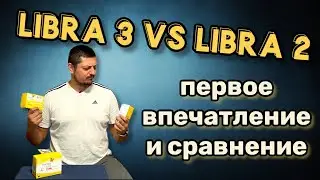 LIBRA 3 VS LIBRA 2

первое впечатление и сравнение